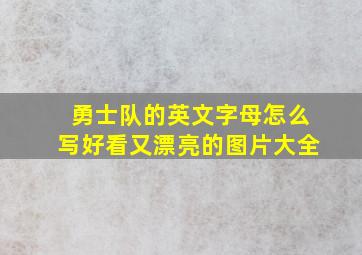 勇士队的英文字母怎么写好看又漂亮的图片大全